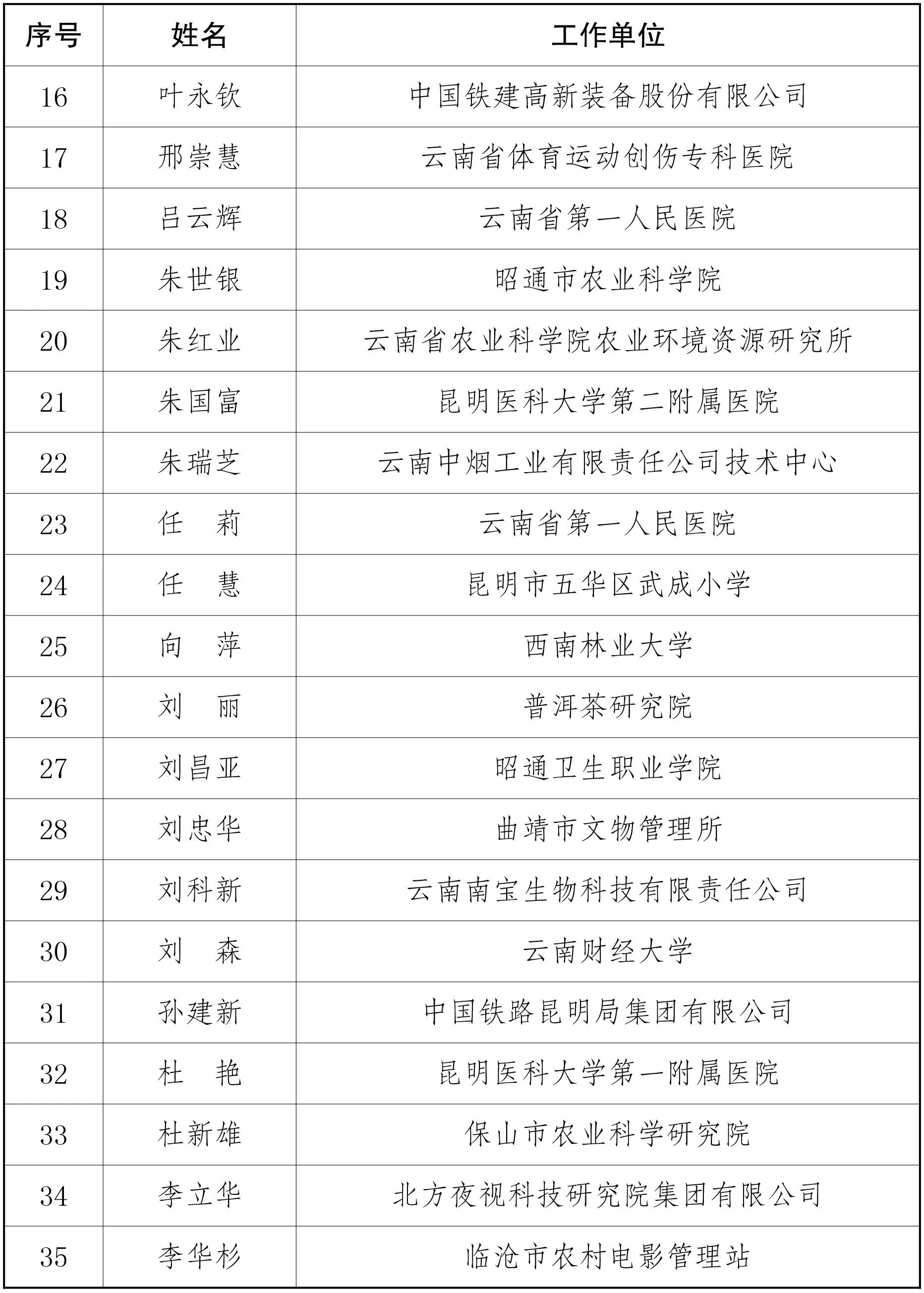 | 序号 | 姓名 | 工作单位 |
|---|---|---|
| 16 | 叶永钦 | 中国铁建高新装备股份有限公司 |
| 17 | 邢崇慧 | 云南省体育运动创伤专科医院 |
| 18 | 吕云辉 | 云南省第一人民医院 |
| 19 | 朱世银 | 昭通市农业科学院 |
| 20 | 朱红业 | 云南省农业科学院农业环境资源研究所 |
| 21 | 朱国富 | 昆明医科大学第二附属医院 |
| 22 | 朱瑞芝 | 云南中烟工业有限责任公司技术中心 |
| 23 | 任　莉 | 云南省第一人民医院 |
| 24 | 任　慧 | 昆明市五华区武成小学 |
| 25 | 向　萍 | 西南林业大学 |
| 26 | 刘　丽 | 普洱茶研究院 |
| 27 | 刘昌亚 | 昭通卫生职业学院 |
| 28 | 刘忠华 | 曲靖市文物管理所 |
| 29 | 刘科新 | 云南南宝生物科技有限责任公司 |
| 30 | 刘　森 | 云南财经大学 |
| 31 | 孙建新 | 中国铁路昆明局集团有限公司 |
| 32 | 杜　艳 | 昆明医科大学第一附属医院 |
| 33 | 杜新雄 | 保山市农业科学研究院 |
| 34 | 李立华 | 北方夜视科技研究院集团有限公司 |
| 35 | 李华杉 | 临沧市农村电影管理站 |